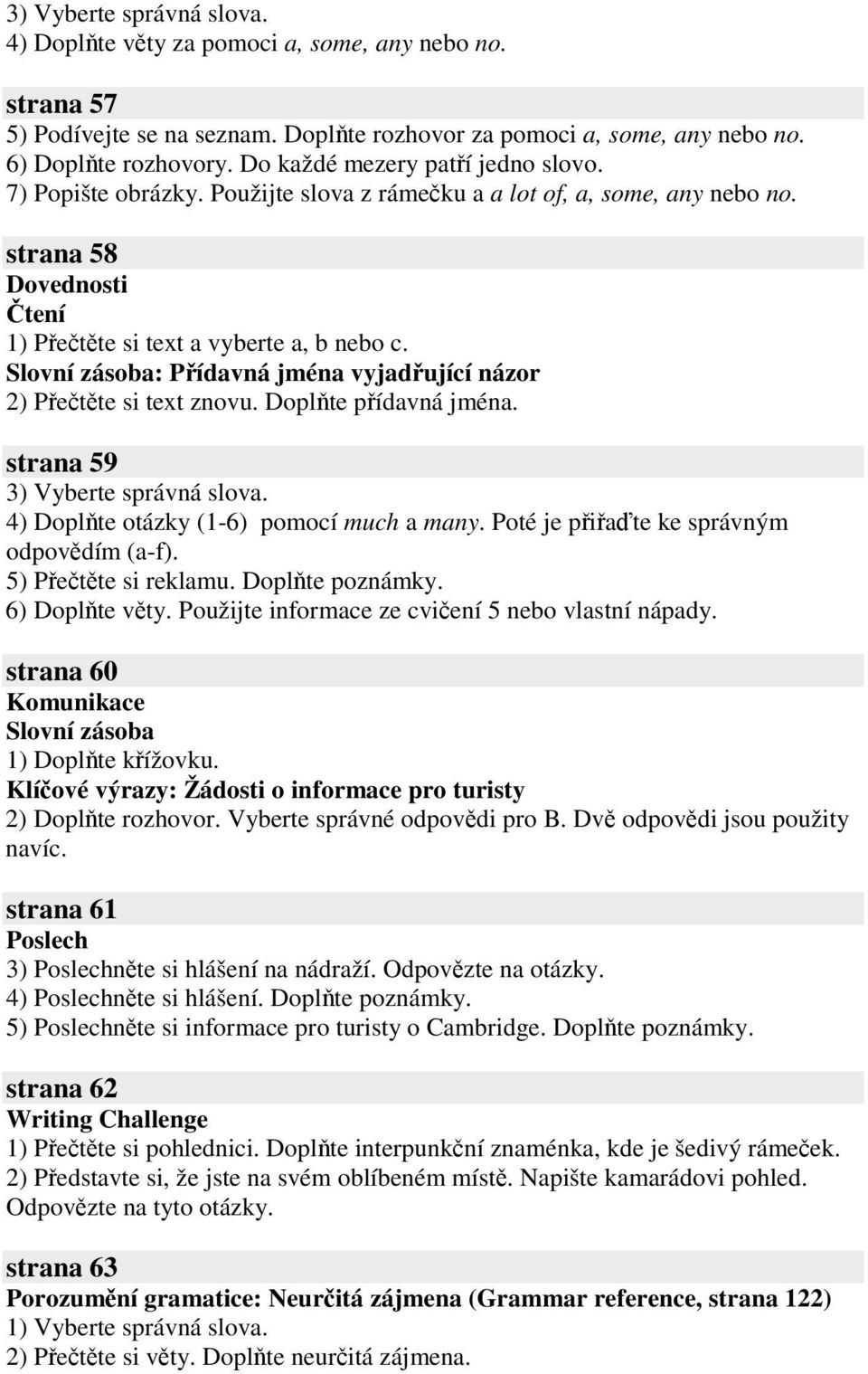 3) Vyberte správná slova.
4) Doplňte věty za pomoci a, some, any nebo no.

strana 57
5) Podívejte se na seznam. Doplňte rozhovor za pomoci a, some, any nebo no.
6) Doplňte rozhovory. Do každé mezery patří jedno slovo.
7) Popište obrázky. Použijte slova z rámečku a a lot of, a, some, any nebo no.

strana 58
Dovednosti
Čtení
1) Přečtěte si text a vyberte a, b nebo c.
Slovní zásoba: Přídavná jména vyjadřující názor
2) Přečtěte si text znovu. Doplňte přídavná jména.

strana 59
3) Vyberte správná slova.
4) Doplňte otázky (1-6) pomocí much a many. Poté je přiřaďte ke správným odpovědím (a-f).
5) Přečtěte si reklamu. Doplňte poznámky.
6) Doplňte věty. Použijte informace ze cvičení 5 nebo vlastní nápady.

strana 60
Komunikace
Slovní zásoba
1) Doplňte křížovku.
Klíčové výrazy: Žádosti o informace pro turisty
2) Doplňte rozhovor. Vyberte správné odpovědi pro B. Dvě odpovědi jsou použity navíc.

strana 61
Poslech
3) Poslechněte si hlášení na nádraží. Odpovězte na otázky.
4) Poslechněte si hlášení. Doplňte poznámky.
5) Poslechněte si informace pro turisty o Cambridge. Doplňte poznámky.

strana 62
Writing Challenge
1) Přečtěte si pohlednici. Doplňte interpunkční znaménka, kde je šedivý rámeček.
2) Představte si, že jste na svém oblíbeném místě. Napište kamarádovi pohled. Odpovězte na tyto otázky.

strana 63
Porozumění gramatice: Neurčitá zájmena (Grammar reference, strana 122)
1) Vyberte správná slova.
2) Přečtěte si věty. Doplňte neurčitá zájmena.